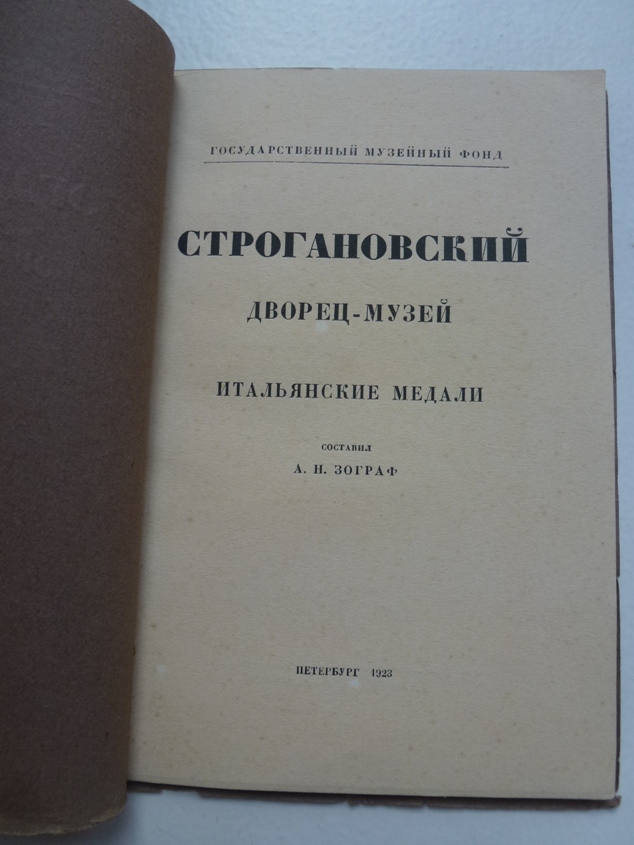 ГОСУДАРСТВЕННЫЙ МУЗЕЙНЫЙ ФОНД

СТРОГАНОВСКИЙ

ДВОРЕЦ-МУЗЕЙ

ИТАЛЬЯНСКИЕ МЕДАЛИ

СОСТАВИЛ

А. Н. ЗОГРАФ

ПЕТЕРБУРГ 1923